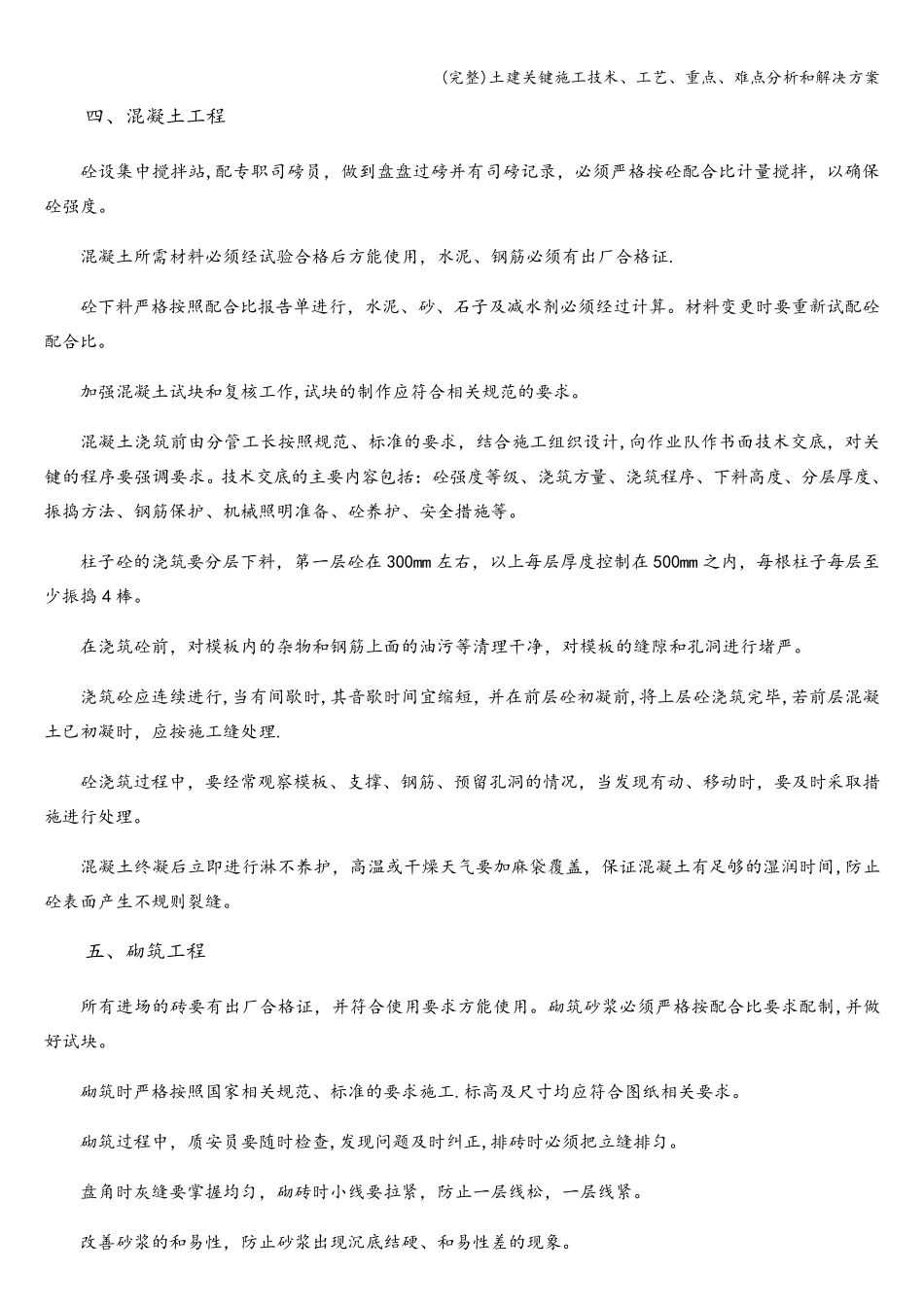 (完整)土建关键施工技术、工艺、重点、难点分析和解决方案

四、混凝土工程

砼设集中搅拌站,配专职司磅员，做到盘盘过磅并有司磅记录，必须严格按砼配合比计量搅拌，以确保砼强度。

混凝土所需材料必须经试验合格后方能使用，水泥、钢筋必须有出厂合格证.

砼下料严格按照配合比报告单进行，水泥、砂、石子及减水剂必须经过计算。材料变更时要重新试配砼配合比。

加强混凝土试块和复核工作,试块的制作应符合相关规范的要求。

混凝土浇筑前由分管工长按照规范、标准的要求，结合施工组织设计,向作业队作书面技术交底，对关键的程序要强调要求。技术交底的主要内容包括：砼强度等级、浇筑方量、浇筑程序、下料高度、分层厚度、振捣方法、钢筋保护、机械照明准备、砼养护、安全措施等。

柱子砼的浇筑要分层下料，第一层砼在300mm左右，以上每层厚度控制在500mm之内，每根柱子每层至少振捣4棒。

在浇筑砼前，对模板内的杂物和钢筋上面的油污等清理干净，对模板的缝隙和孔洞进行堵严。

浇筑砼应连续进行,当有间歇时,其音歇时间宜缩短，并在前层砼初凝前,将上层砼浇筑完毕,若前层混凝土已初凝时，应按施工缝处理.

砼浇筑过程中，要经常观察模板、支撑、钢筋、预留孔洞的情况，当发现有动、移动时，要及时采取措施进行处理。

混凝土终凝后立即进行淋不养护，高温或干燥天气要加麻袋覆盖，保证混凝土有足够的湿润时间,防止砼表面产生不规则裂缝。

五、砌筑工程

所有进场的砖要有出厂合格证，并符合使用要求方能使用。砌筑砂浆必须严格按配合比要求配制,并做好试块。

砌筑时严格按照国家相关规范、标准的要求施工.标高及尺寸均应符合图纸相关要求。

砌筑过程中，质安员要随时检查,发现问题及时纠正,排砖时必须把立缝排匀。

盘角时灰缝要掌握均匀，砌砖时小线要拉紧，防止一层线松，一层线紧。

改善砂浆的和易性，防止砂浆出现沉底结硬、和易性差的现象。